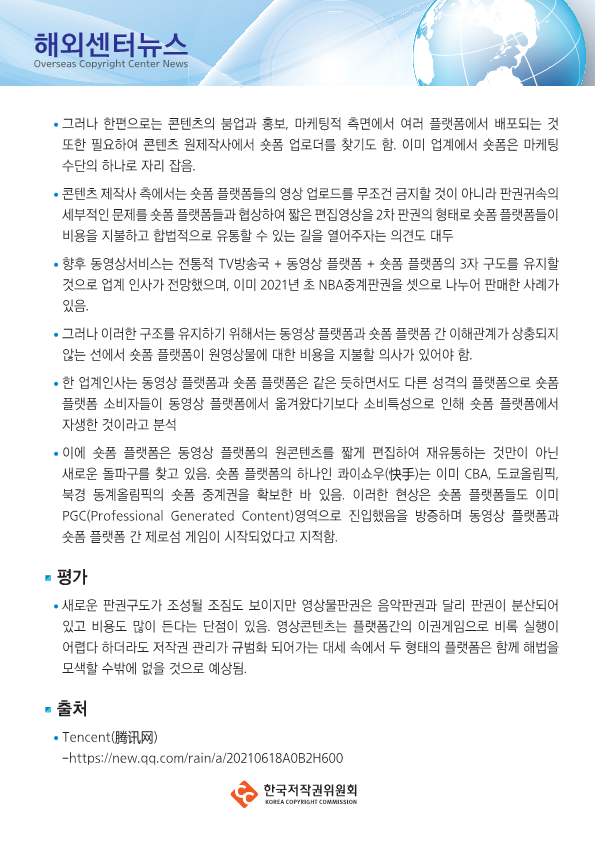 해외센터뉴스
Overseas Copyright Center News

• 그러나 한편으로는 콘텐츠의 붐업과 홍보, 마케팅적 측면에서 여러 플랫폼에서 배포되는 것 또한 필요하여 콘텐츠 원제작사에서 숏폼 업로더를 찾기도 함. 이미 업계에서 숏폼은 마케팅 수단의 하나로 자리 잡음.

• 콘텐츠 제작사 측에서는 숏폼 플랫폼들의 영상 업로드를 무조건 금지할 것이 아니라 판권귀속의 세부적인 문제를 숏폼 플랫폼들과 협상하여 짧은 편집영상을 2차 판권의 형태로 숏폼 플랫폼들이 비용을 지불하고 합법적으로 유통할 수 있는 길을 열어주자는 의견도 대두

• 향후 동영상서비스는 전통적 TV방송국 + 동영상 플랫폼 + 숏폼 플랫폼의 3자 구도를 유지할 것으로 업계 인사가 전망했으며, 이미 2021년 초 NBA중계판권을 셋으로 나누어 판매한 사례가 있음.

• 그러나 이러한 구조를 유지하기 위해서는 동영상 플랫폼과 숏폼 플랫폼 간 이해관계가 상충되지 않는 선에서 숏폼 플랫폼이 원영상물에 대한 비용을 지불할 의사가 있어야 함.

• 한 업계인사는 동영상 플랫폼과 숏폼 플랫폼은 같은 듯하면서도 다른 성격의 플랫폼으로 숏폼 플랫폼 소비자들이 동영상 플랫폼에서 옮겨왔다기보다 소비특성으로 인해 숏폼 플랫폼에서 자생한 것이라고 분석

• 이에 숏폼 플랫폼은 동영상 플랫폼의 원콘텐츠를 짧게 편집하여 재유통하는 것만이 아닌 새로운 돌파구를 찾고 있음. 숏폼 플랫폼의 하나인 콰이쇼우(快手)는 이미 CBA, 도쿄올림픽, 북경 동계올림픽의 숏폼 중계권을 확보한 바 있음. 이러한 현상은 숏폼 플랫폼들도 이미 PGC(Professional Generated Content)영역으로 진입했음을 방증하며 동영상 플랫폼과 숏폼 플랫폼 간 제로섬 게임이 시작되었다고 지적함.

평가

• 새로운 판권구도가 조성될 조짐도 보이지만 영상물판권은 음악판권과 달리 판권이 분산되어 있고 비용도 많이 든다는 단점이 있음. 영상콘텐츠는 플랫폼간의 이권게임으로 비록 실행이 어렵다 하더라도 저작권 관리가 규범화 되어가는 대세 속에서 두 형태의 플랫폼은 함께 해법을 모색할 수밖에 없을 것으로 예상됨.

출처

• Tencent(腾讯网)
-https://new.qq.com/rain/a/20210618A0B2H600

한국저작권위원회
KOREA COPYRIGHT COMMISSION